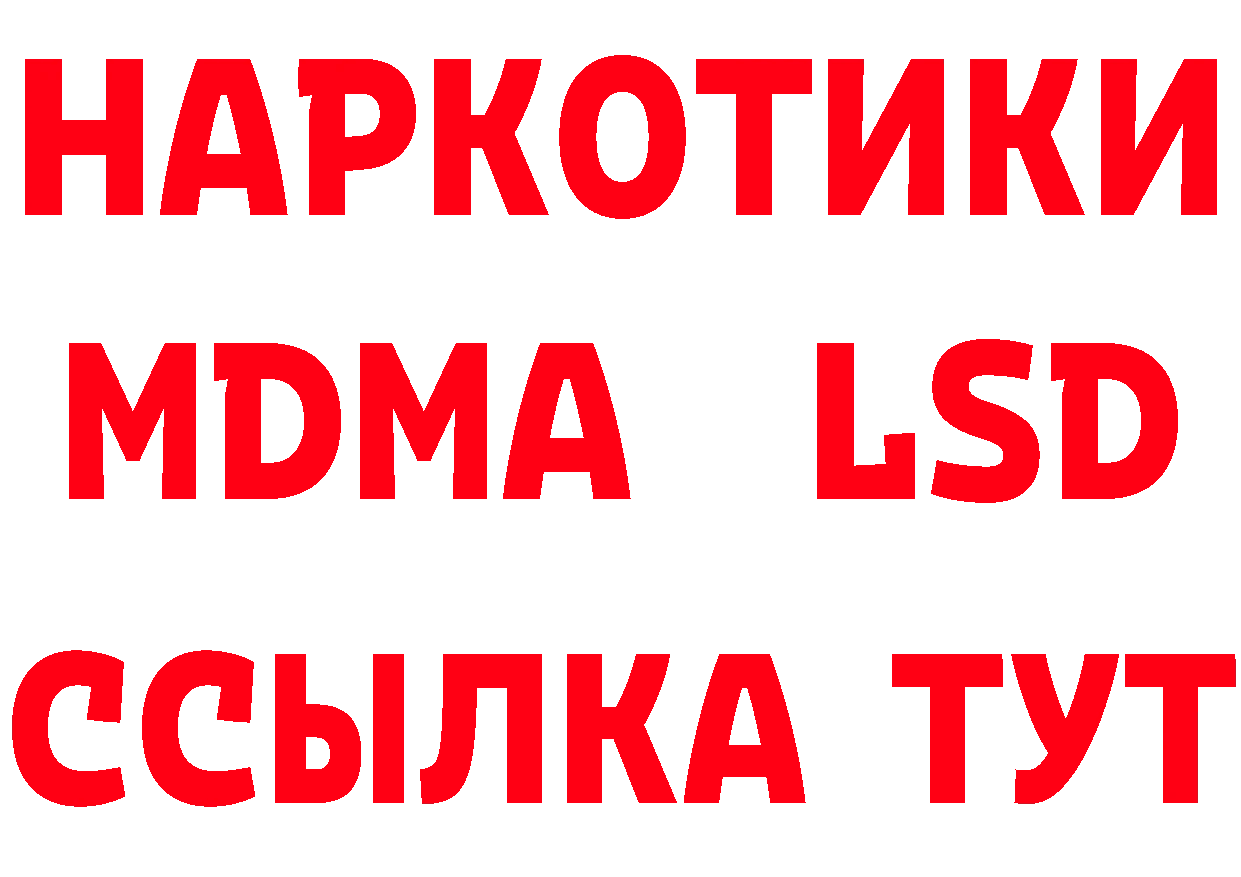 НАРКОТИКИ
MDMA LSD
ССЫЛКА ТУТ